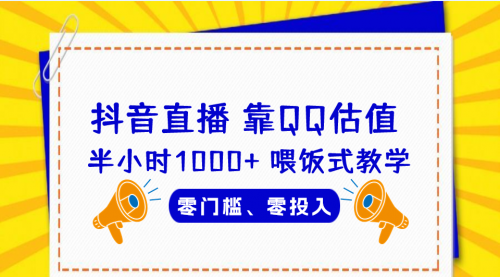 抖音直播 靠QQ估值

半小时1000+ 喂饭式教学

零门槛、零投入